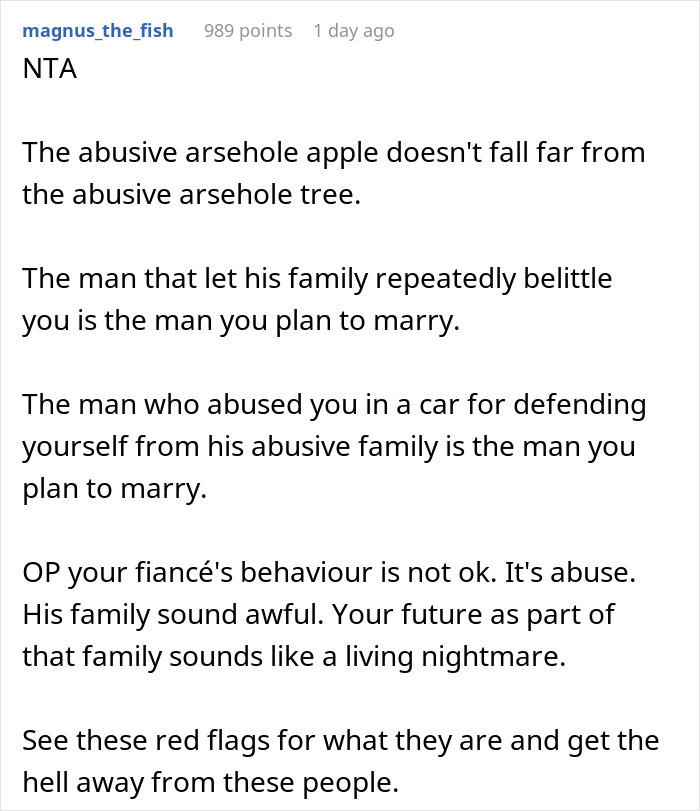 magnus_the_fish 989 points 1 day ago
NTA

The abusive arsehole apple doesn't fall far from the abusive arsehole tree.

The man that let his family repeatedly belittle you is the man you plan to marry.

The man who abused you in a car for defending yourself from his abusive family is the man you plan to marry.

OP your fiancé's behaviour is not ok. It's abuse. His family sound awful. Your future as part of that family sounds like a living nightmare.

See these red flags for what they are and get the hell away from these people.